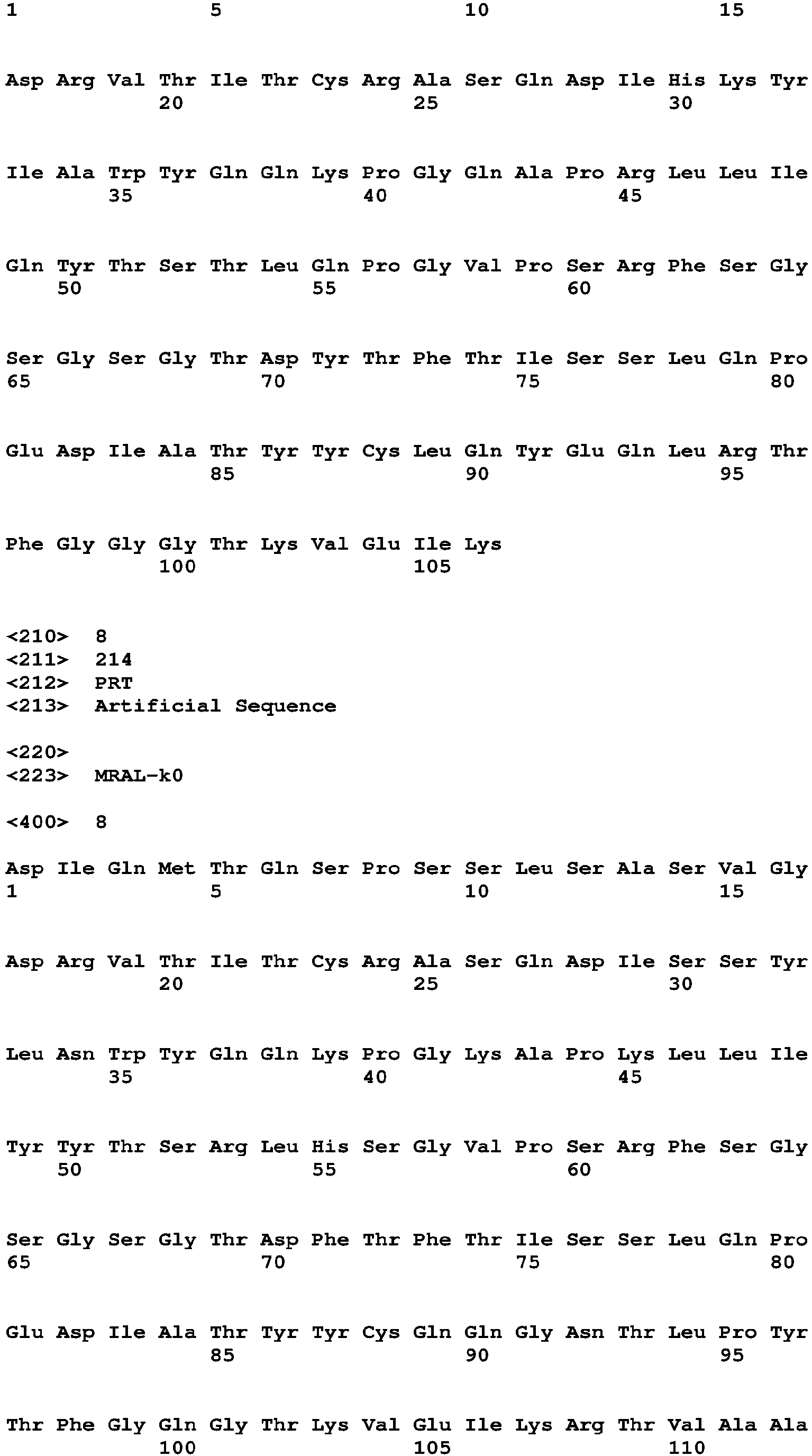 1 5 10 15

Asp Arg Val Thr Ile Thr Cys Arg Ala Ser Gln Asp Ile His Lys Tyr
20 25 30

Ile Ala Trp Tyr Gln Gln Lys Pro Gly Gln Ala Pro Arg Leu Leu Ile
35 40 45

Gln Tyr Thr Ser Thr Leu Gln Pro Gly Val Pro Ser Arg Phe Ser Gly
50 55 60

Ser Gly Ser Gly Thr Asp Tyr Thr Phe Thr Ile Ser Ser Leu Gln Pro
65 70 75 80

Glu Asp Ile Ala Thr Tyr Tyr Cys Leu Gln Tyr Glu Gln Leu Arg Thr
85 90 95

Phe Gly Gly Gly Thr Lys Val Glu Ile Lys
100 105

<210> 8
<211> 214
<212> PRT
<213> Artificial Sequence

<220>
<223> MRAL-k0

<400> 8

Asp Ile Gln Met Thr Gln Ser Pro Ser Ser Leu Ser Ala Ser Val Gly
1 5 10 15

Asp Arg Val Thr Ile Thr Cys Arg Ala Ser Gln Asp Ile Ser Ser Tyr
20 25 30

Leu Asn Trp Tyr Gln Gln Lys Pro Gly Lys Ala Pro Lys Leu Leu Ile
35 40 45

Tyr Tyr Thr Ser Arg Leu His Ser Gly Val Pro Ser Arg Phe Ser Gly
50 55 60

Ser Gly Ser Gly Thr Asp Phe Thr Phe Thr Ile Ser Ser Leu Gln Pro
65 70 75 80

Glu Asp Ile Ala Thr Tyr Tyr Cys Gln Gln Gly Asn Thr Leu Pro Tyr
85 90 95

Thr Phe Gly Gln Gly Thr Lys Val Glu Ile Lys Arg Thr Val Ala Ala
100 105 110